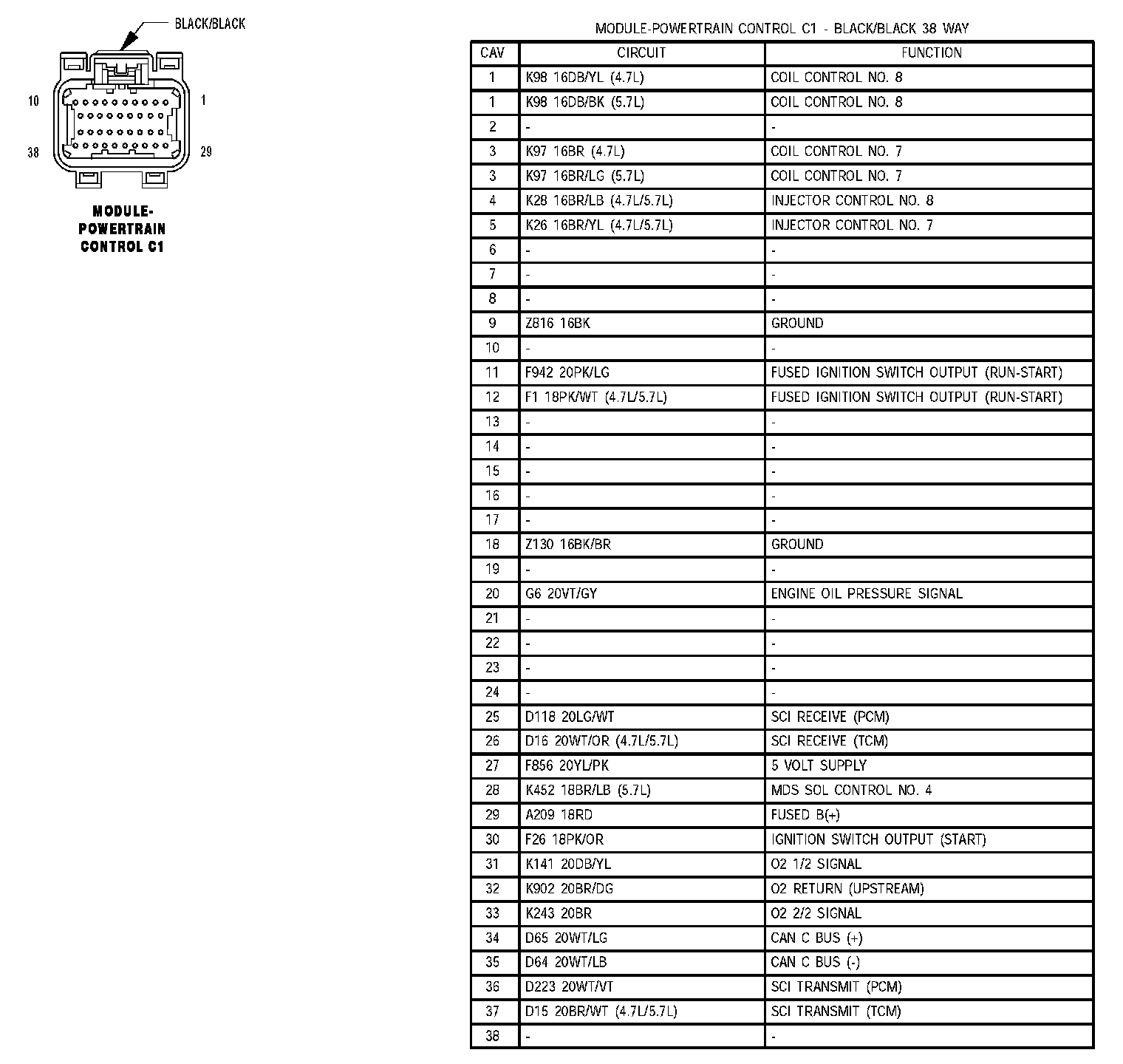 BLACK/BLACK

10
1
38
29

MODULE-POWERTRAIN CONTROL C1

MODULE-POWERTRAIN CONTROL C1 - BLACK/BLACK 38 WAY

| CAV | CIRCUIT | FUNCTION |
|---|---|---|
| 1 | K98 16DB/YL (4.7L) | COIL CONTROL NO. 8 |
| 1 | K98 16DB/BK (5.7L) | COIL CONTROL NO. 8 |
| 2 | - | - |
| 3 | K97 16BR (4.7L) | COIL CONTROL NO. 7 |
| 3 | K97 16BR/LG (5.7L) | COIL CONTROL NO. 7 |
| 4 | K28 16BR/LB (4.7L/5.7L) | INJECTOR CONTROL NO. 8 |
| 5 | K26 16BR/YL (4.7L/5.7L) | INJECTOR CONTROL NO. 7 |
| 6 | - | - |
| 7 | - | - |
| 8 | - | - |
| 9 | Z816 16BK | GROUND |
| 10 | - | - |
| 11 | F942 20PK/LG | FUSED IGNITION SWITCH OUTPUT (RUN-START) |
| 12 | F1 18PK/WT (4.7L/5.7L) | FUSED IGNITION SWITCH OUTPUT (RUN-START) |
| 13 | - | - |
| 14 | - | - |
| 15 | - | - |
| 16 | - | - |
| 17 | - | - |
| 18 | Z130 16BK/BR | GROUND |
| 19 | - | - |
| 20 | G6 20VT/GY | ENGINE OIL PRESSURE SIGNAL |
| 21 | - | - |
| 22 | - | - |
| 23 | - | - |
| 24 | - | - |
| 25 | D118 20LG/WT | SCI RECEIVE (PCM) |
| 26 | D16 20WT/OR (4.7L/5.7L) | SCI RECEIVE (TCM) |
| 27 | F856 20YL/PK | 5 VOLT SUPPLY |
| 28 | K452 18BR/LB (5.7L) | MDS SOL CONTROL NO. 4 |
| 29 | A209 18RD | FUSED B(+) |
| 30 | F26 18PK/OR | IGNITION SWITCH OUTPUT (START) |
| 31 | K141 20DB/YL | O2 1/2 SIGNAL |
| 32 | K902 20BR/DG | O2 RETURN (UPSTREAM) |
| 33 | K243 20BR | O2 2/2 SIGNAL |
| 34 | D65 20WT/LG | CAN C BUS (+) |
| 35 | D64 20WT/LB | CAN C BUS (-) |
| 36 | D223 20WT/VT | SCI TRANSMIT (PCM) |
| 37 | D15 20BR/WT (4.7L/5.7L) | SCI TRANSMIT (TCM) |
| 38 | - | - |